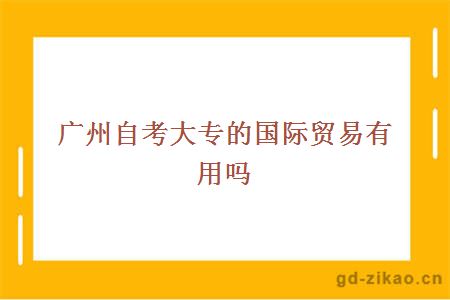 广州自考大专的国际贸易有用吗

gd-zikao.cn